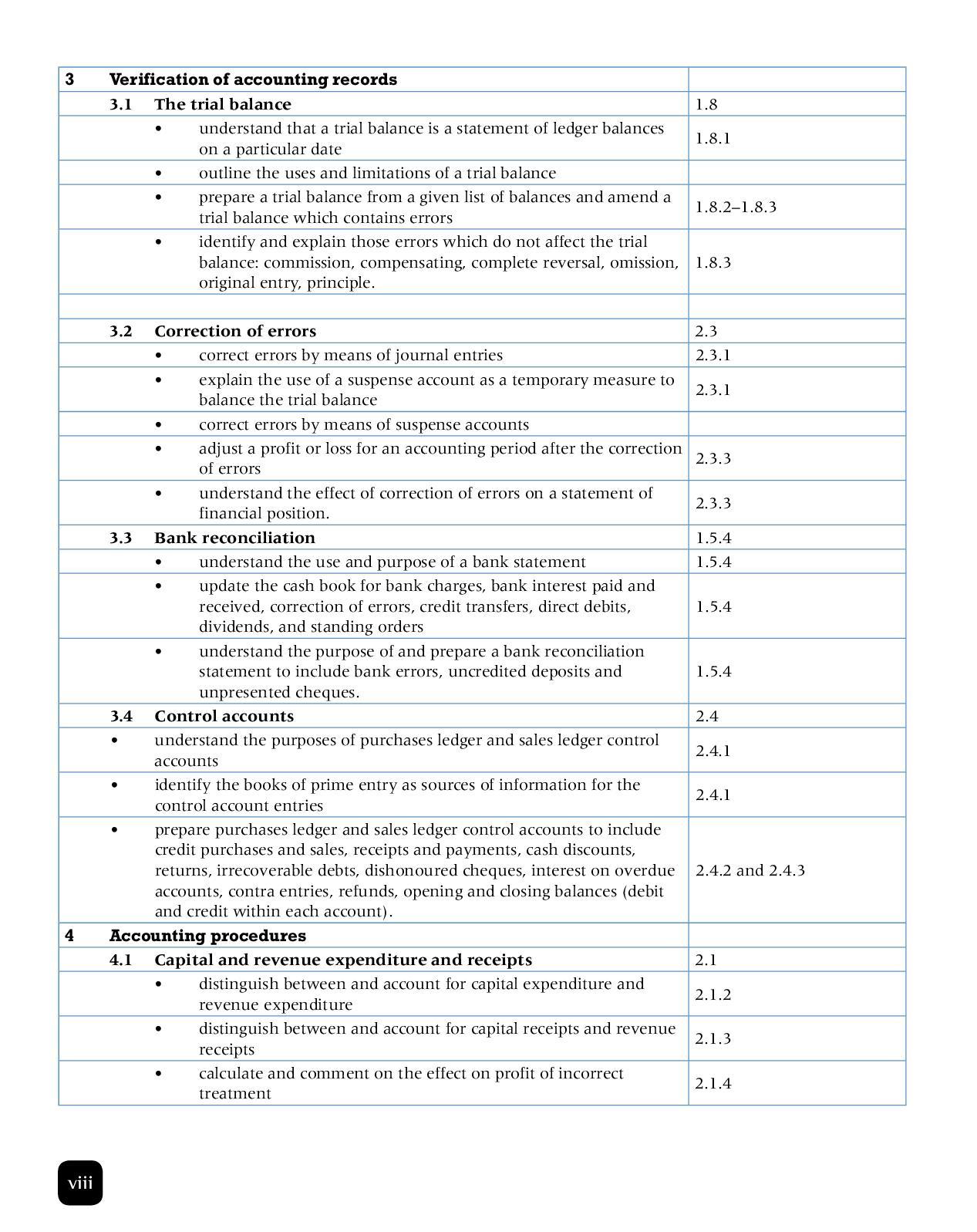 | | |
|---|---|
| **3 Verification of accounting records** | |
| **3.1 The trial balance** | 1.8 |
| • understand that a trial balance is a statement of ledger balances on a particular date | 1.8.1 |
| • outline the uses and limitations of a trial balance | |
| • prepare a trial balance from a given list of balances and amend a trial balance which contains errors | 1.8.2–1.8.3 |
| • identify and explain those errors which do not affect the trial balance: commission, compensating, complete reversal, omission, original entry, principle. | 1.8.3 |
| | |
| **3.2 Correction of errors** | 2.3 |
| • correct errors by means of journal entries | 2.3.1 |
| • explain the use of a suspense account as a temporary measure to balance the trial balance | 2.3.1 |
| • correct errors by means of suspense accounts | |
| • adjust a profit or loss for an accounting period after the correction of errors | 2.3.3 |
| • understand the effect of correction of errors on a statement of financial position. | 2.3.3 |
| **3.3 Bank reconciliation** | 1.5.4 |
| • understand the use and purpose of a bank statement | 1.5.4 |
| • update the cash book for bank charges, bank interest paid and received, correction of errors, credit transfers, direct debits, dividends, and standing orders | 1.5.4 |
| • understand the purpose of and prepare a bank reconciliation statement to include bank errors, uncredited deposits and unpresented cheques. | 1.5.4 |
| **3.4 Control accounts** | 2.4 |
| • understand the purposes of purchases ledger and sales ledger control accounts | 2.4.1 |
| • identify the books of prime entry as sources of information for the control account entries | 2.4.1 |
| • prepare purchases ledger and sales ledger control accounts to include credit purchases and sales, receipts and payments, cash discounts, returns, irrecoverable debts, dishonoured cheques, interest on overdue accounts, contra entries, refunds, opening and closing balances (debit and credit within each account). | 2.4.2 and 2.4.3 |
| **4 Accounting procedures** | |
| **4.1 Capital and revenue expenditure and receipts** | 2.1 |
| • distinguish between and account for capital expenditure and revenue expenditure | 2.1.2 |
| • distinguish between and account for capital receipts and revenue receipts | 2.1.3 |
| • calculate and comment on the effect on profit of incorrect treatment | 2.1.4 |

viii